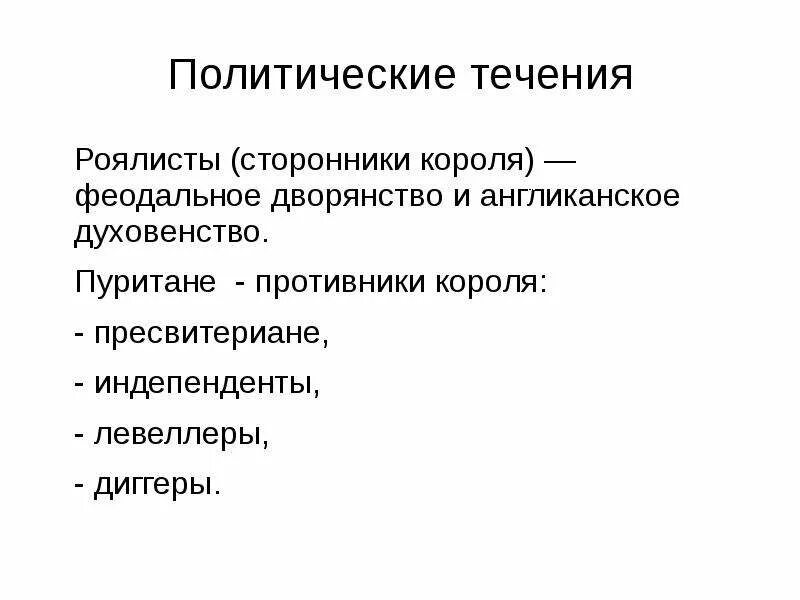 Политические течения

Роялисты (сторонники короля) — феодальное дворянство и англиканское духовенство.

Пуритане - противники короля:

- пресвитериане,

- индепенденты,

- левеллеры,

- диггеры.